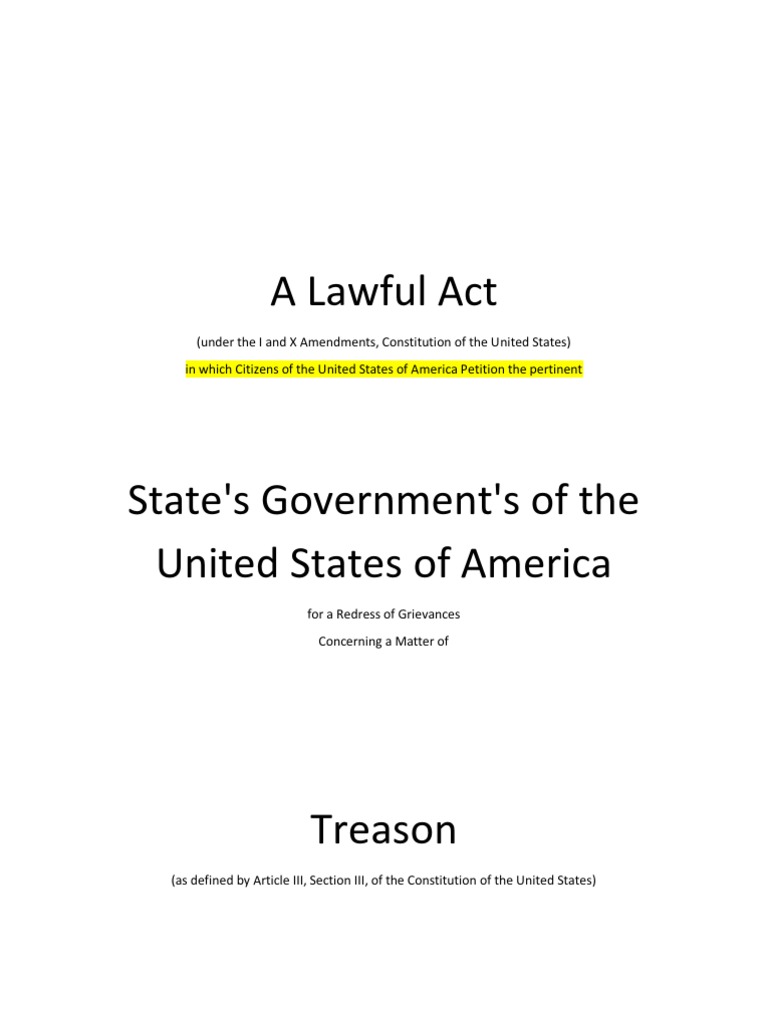 A Lawful Act

(under the I and X Amendments, Constitution of the United States)

in which Citizens of the United States of America Petition the pertinent

State's Government's of the United States of America

for a Redress of Grievances

Concerning a Matter of

Treason

(as defined by Article III, Section III, of the Constitution of the United States)